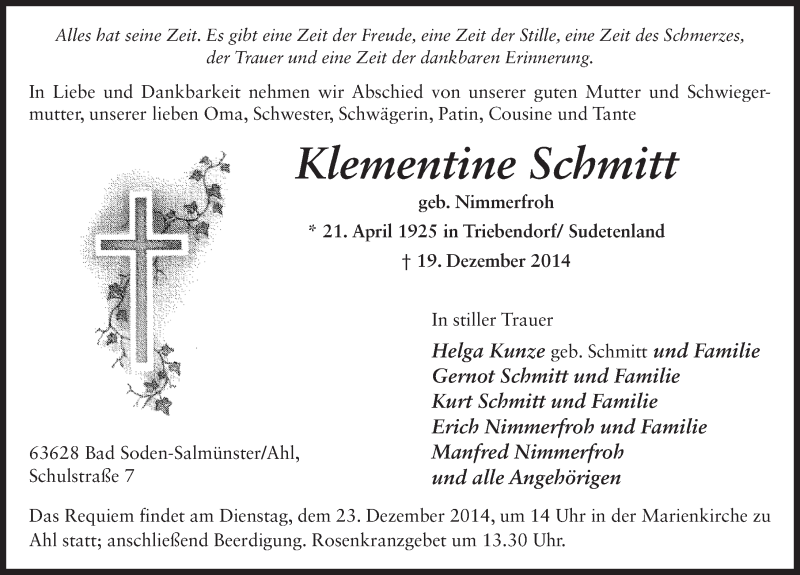 Alles hat seine Zeit. Es gibt eine Zeit der Freude, eine Zeit der Stille, eine Zeit des Schmerzes, der Trauer und eine Zeit der dankbaren Erinnerung.

In Liebe und Dankbarkeit nehmen wir Abschied von unserer guten Mutter und Schwiegermutter, unserer lieben Oma, Schwester, Schwägerin, Patin, Cousine und Tante

Klementine Schmitt

geb. Nimmerfroh

* 21. April 1925 in Triebendorf/ Sudetenland

† 19. Dezember 2014

In stiller Trauer

Helga Kunze geb. Schmitt und Familie
Gernot Schmitt und Familie
Kurt Schmitt und Familie
Erich Nimmerfroh und Familie
Manfred Nimmerfroh
und alle Angehörigen

63628 Bad Soden-Salmünster/Ahl,
Schulstraße 7

Das Requiem findet am Dienstag, dem 23. Dezember 2014, um 14 Uhr in der Marienkirche zu Ahl statt; anschließend Beerdigung. Rosenkranzgebet um 13.30 Uhr.